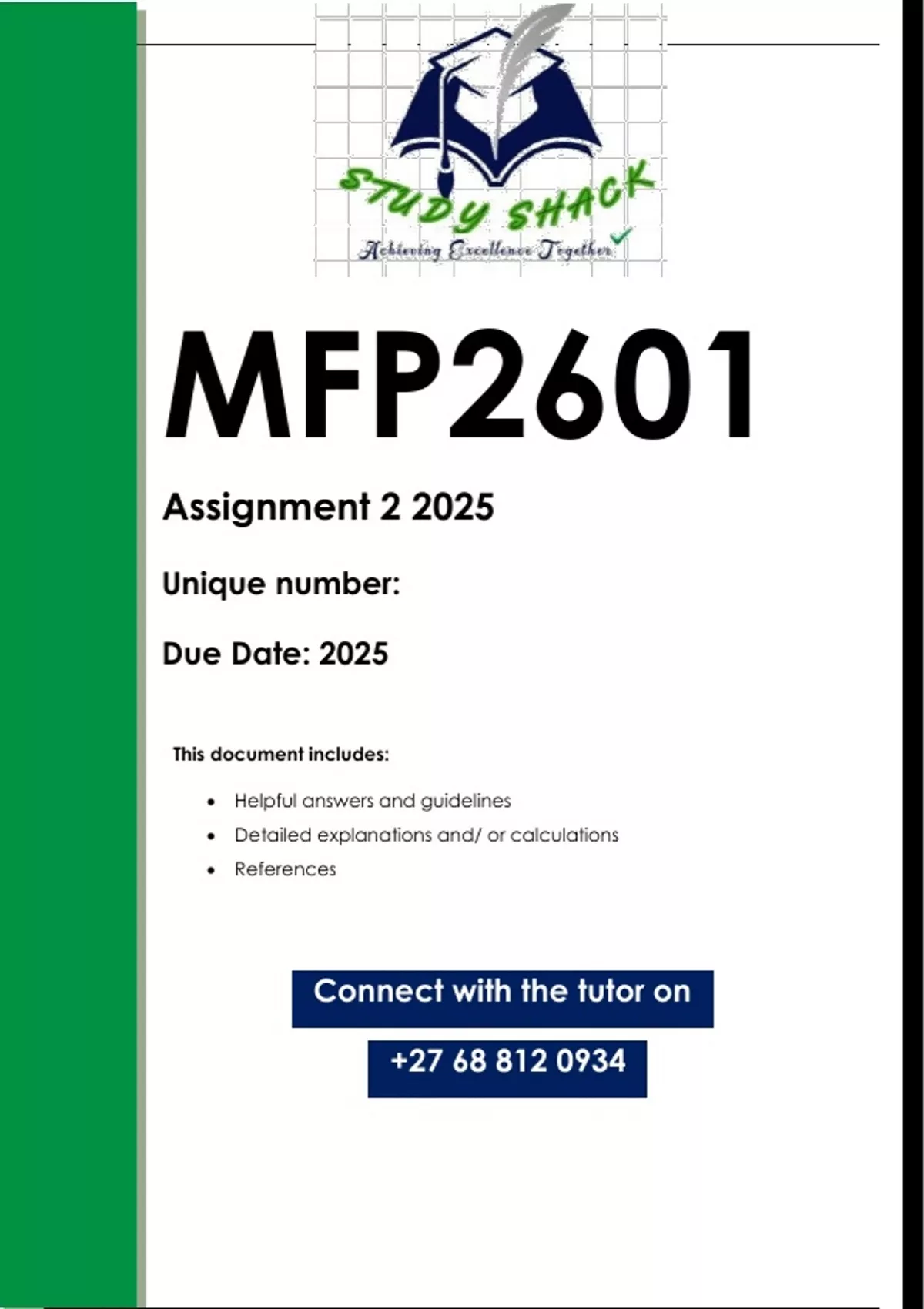 STUDY SHACK
Achieving Excellence Together

MFP2601

Assignment 2 2025

Unique number:

Due Date: 2025

This document includes:

• Helpful answers and guidelines
• Detailed explanations and/ or calculations
• References

Connect with the tutor on

+27 68 812 0934